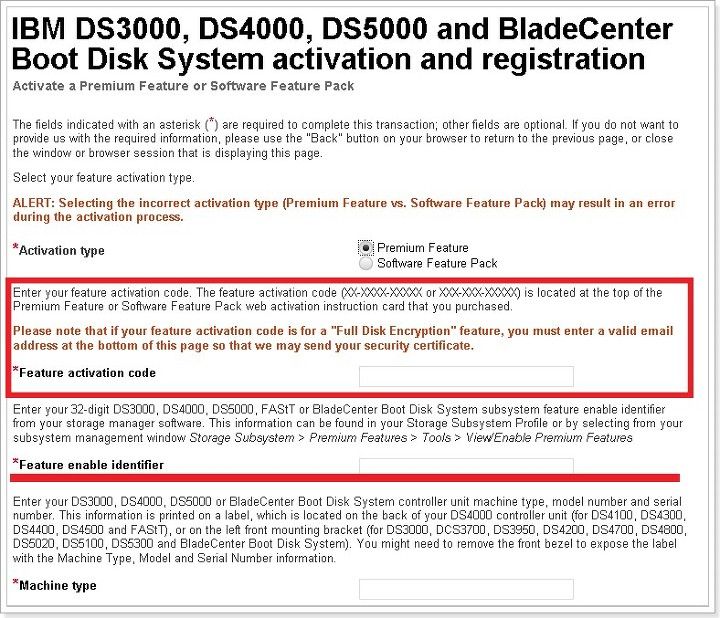 IBM DS3000, DS4000, DS5000 and BladeCenter Boot Disk System activation and registration
Activate a Premium Feature or Software Feature Pack

The fields indicated with an asterisk (*) are required to complete this transaction; other fields are optional. If you do not want to provide us with the required information, please use the "Back" button on your browser to return to the previous page, or close the window or browser session that is displaying this page.

Select your feature activation type.

ALERT: Selecting the incorrect activation type (Premium Feature vs. Software Feature Pack) may result in an error during the activation process.

*Activation type

Premium Feature
Software Feature Pack

Enter your feature activation code. The feature activation code (XX-XXXX-XXXXX or XXX-XXX-XXXXX) is located at the top of the Premium Feature or Software Feature Pack web activation instruction card that you purchased.

Please note that if your feature activation code is for a "Full Disk Encryption" feature, you must enter a valid email address at the bottom of this page so that we may send your security certificate.

*Feature activation code

Enter your 32-digit DS3000, DS4000, DS5000, FAStT or BladeCenter Boot Disk System subsystem feature enable identifier from your storage manager software. This information can be found in your Storage Subsystem Profile or by selecting from your subsystem management window Storage Subsystem > Premium Features > Tools > View/Enable Premium Features

*Feature enable identifier

Enter your DS3000, DS4000, DS5000 or BladeCenter Boot Disk System controller unit machine type, model number and serial number. This information is printed on a label, which is located on the back of your DS4000 controller unit (for DS4100, DS4300, DS4400, DS4500 and FAStT), or on the left front mounting bracket (for DS3000, DCS3700, DS3950, DS4200, DS4700, DS4800, DS5020, DS5100, DS5300 and BladeCenter Boot Disk System). You might need to remove the front bezel to expose the label with the Machine Type, Model and Serial Number information.

*Machine type